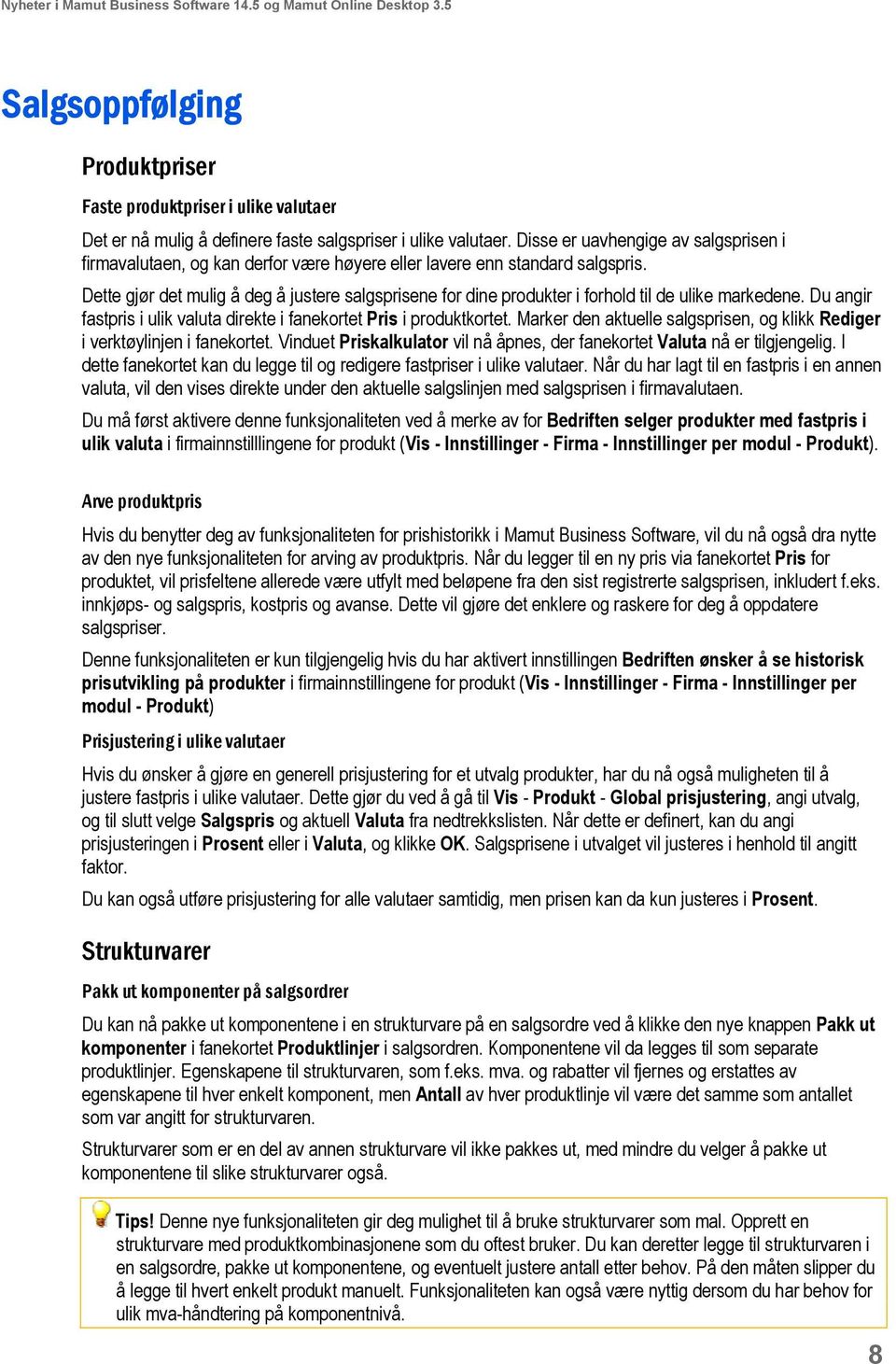 Nyheter i Mamut Business Software 14.5 og Mamut Online Desktop 3.5

Salgsoppfølging

Produktpriser

Faste produktpriser i ulike valutaer

Det er nå mulig å definere faste salgspriser i ulike valutaer. Disse er uavhengige av salgsprisen i firmavalutaen, og kan derfor være høyere eller lavere enn standard salgspris.

Dette gjør det mulig å deg å justere salgsprisene for dine produkter i forhold til de ulike markedene. Du angir fastpris i ulik valuta direkte i fanekortet Pris i produktkortet. Marker den aktuelle salgsprisen, og klikk Rediger i verktøylinjen i fanekortet. Vinduet Priskalkulator vil nå åpnes, der fanekortet Valuta nå er tilgjengelig. I dette fanekortet kan du legge til og redigere fastpriser i ulike valutaer. Når du har lagt til en fastpris i en annen valuta, vil den vises direkte under den aktuelle salgslinjen med salgsprisen i firmavalutaen.

Du må først aktivere denne funksjonaliteten ved å merke av for Bedriften selger produkter med fastpris i ulik valuta i firmainnstilllingene for produkt (Vis - Innstillinger - Firma - Innstillinger per modul - Produkt).

Arve produktpris

Hvis du benytter deg av funksjonaliteten for prishistorikk i Mamut Business Software, vil du nå også dra nytte av den nye funksjonaliteten for arving av produktpris. Når du legger til en ny pris via fanekortet Pris for produktet, vil prisfeltene allerede være utfylt med beløpene fra den sist registrerte salgsprisen, inkludert f.eks. innkjøps- og salgspris, kostpris og avanse. Dette vil gjøre det enklere og raskere for deg å oppdatere salgspriser.

Denne funksjonaliteten er kun tilgjengelig hvis du har aktivert innstillingen Bedriften ønsker å se historisk prisutvikling på produkter i firmainnstillingene for produkt (Vis - Innstillinger - Firma - Innstillinger per modul - Produkt)

Prisjustering i ulike valutaer

Hvis du ønsker å gjøre en generell prisjustering for et utvalg produkter, har du nå også muligheten til å justere fastpris i ulike valutaer. Dette gjør du ved å gå til Vis - Produkt - Global prisjustering, angi utvalg, og til slutt velge Salgspris og aktuell Valuta fra nedtrekkslisten. Når dette er definert, kan du angi prisjusteringen i Prosent eller i Valuta, og klikke OK. Salgsprisene i utvalget vil justeres i henhold til angitt faktor.

Du kan også utføre prisjustering for alle valutaer samtidig, men prisen kan da kun justeres i Prosent.

Strukturvarer

Pakk ut komponenter på salgsordrer

Du kan nå pakke ut komponentene i en strukturvare på en salgsordre ved å klikke den nye knappen Pakk ut komponenter i fanekortet Produktlinjer i salgsordren. Komponentene vil da legges til som separate produktlinjer. Egenskapene til strukturvaren, som f.eks. mva. og rabatter vil fjernes og erstattes av egenskapene til hver enkelt komponent, men Antall av hver produktlinje vil være det samme som antallet som var angitt for strukturvaren.

Strukturvarer som er en del av annen strukturvare vil ikke pakkes ut, med mindre du velger å pakke ut komponentene til slike strukturvarer også.

Tips! Denne nye funksjonaliteten gir deg mulighet til å bruke strukturvarer som mal. Opprett en strukturvare med produktkombinasjonene som du oftest bruker. Du kan deretter legge til strukturvaren i en salgsordre, pakke ut komponentene, og eventuelt justere antall etter behov. På den måten slipper du å legge til hvert enkelt produkt manuelt. Funksjonaliteten kan også være nyttig dersom du har behov for ulik mva-håndtering på komponentnivå.

8